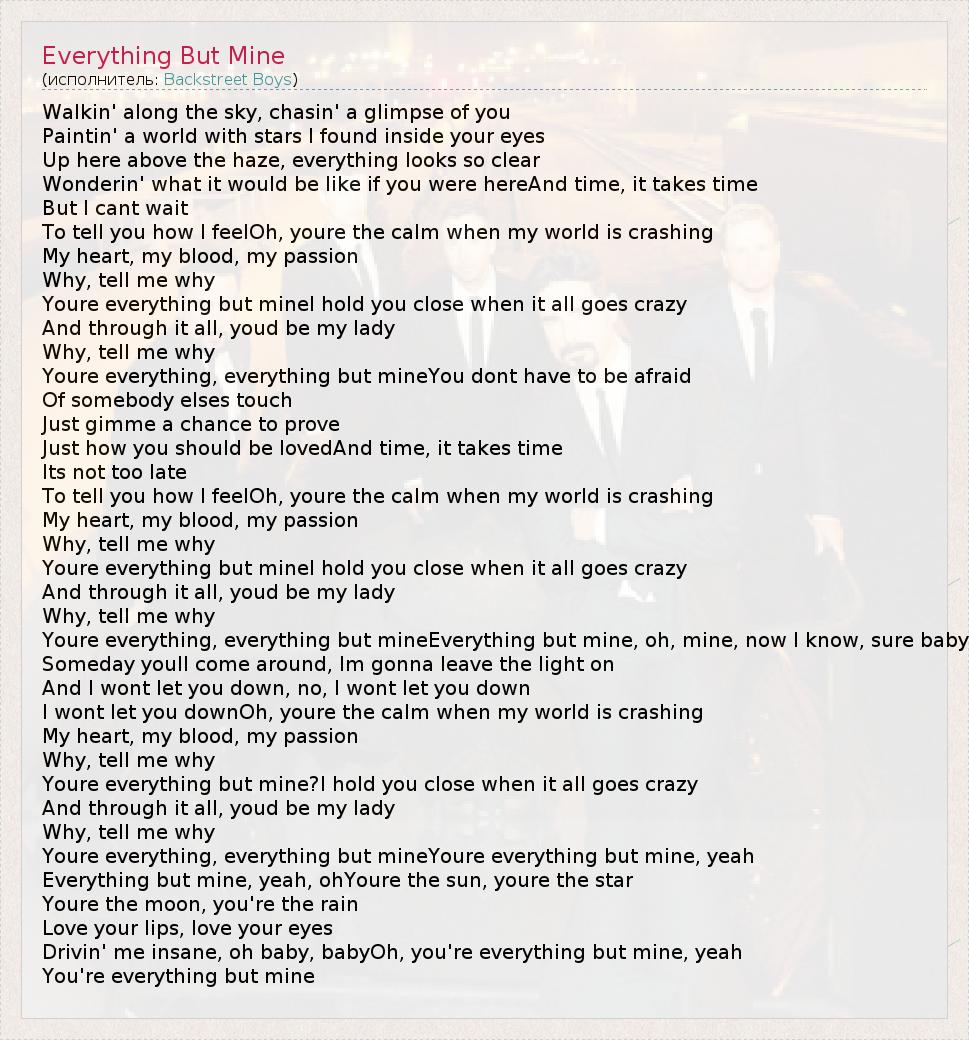 Everything But Mine
(исполнитель: Backstreet Boys)

Walkin' along the sky, chasin' a glimpse of you
Paintin' a world with stars I found inside your eyes
Up here above the haze, everything looks so clear
Wonderin' what it would be like if you were hereAnd time, it takes time
But I cant wait
To tell you how I feelOh, youre the calm when my world is crashing
My heart, my blood, my passion
Why, tell me why
Youre everything but mineI hold you close when it all goes crazy
And through it all, youd be my lady
Why, tell me why
Youre everything, everything but mineYou dont have to be afraid
Of somebody elses touch
Just gimme a chance to prove
Just how you should be lovedAnd time, it takes time
Its not too late
To tell you how I feelOh, youre the calm when my world is crashing
My heart, my blood, my passion
Why, tell me why
Youre everything but mineI hold you close when it all goes crazy
And through it all, youd be my lady
Why, tell me why
Youre everything, everything but mineEverything but mine, oh, mine, now I know, sure baby
Someday youll come around, Im gonna leave the light on
And I wont let you down, no, I wont let you down
I wont let you downOh, youre the calm when my world is crashing
My heart, my blood, my passion
Why, tell me why
Youre everything but mine?I hold you close when it all goes crazy
And through it all, youd be my lady
Why, tell me why
Youre everything, everything but mineYoure everything but mine, yeah
Everything but mine, yeah, ohYoure the sun, youre the star
Youre the moon, you're the rain
Love your lips, love your eyes
Drivin' me insane, oh baby, babyOh, you're everything but mine, yeah
You're everything but mine